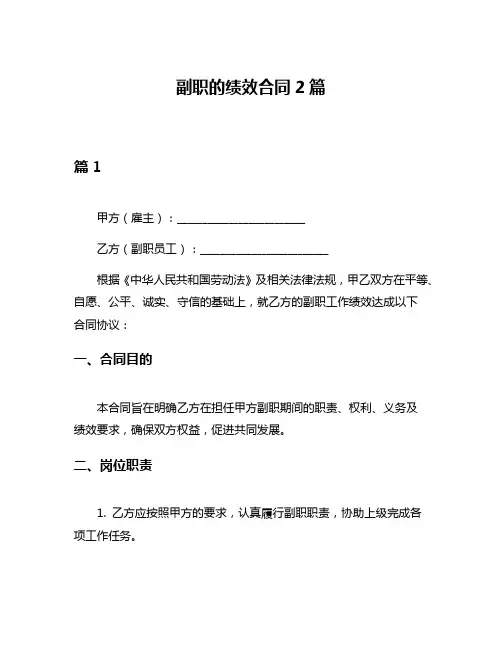 副职的绩效合同 2 篇

篇 1

甲方（雇主）：______________________

乙方（副职员工）：______________________

根据《中华人民共和国劳动法》及相关法律法规，甲乙双方在平等、自愿、公平、诚实、守信的基础上，就乙方的副职工作绩效达成以下合同协议：

一、合同目的

本合同旨在明确乙方在担任甲方副职期间的职责、权利、义务及绩效要求，确保双方权益，促进共同发展。

二、岗位职责

1. 乙方应按照甲方的要求，认真履行副职职责，协助上级完成各项工作任务。